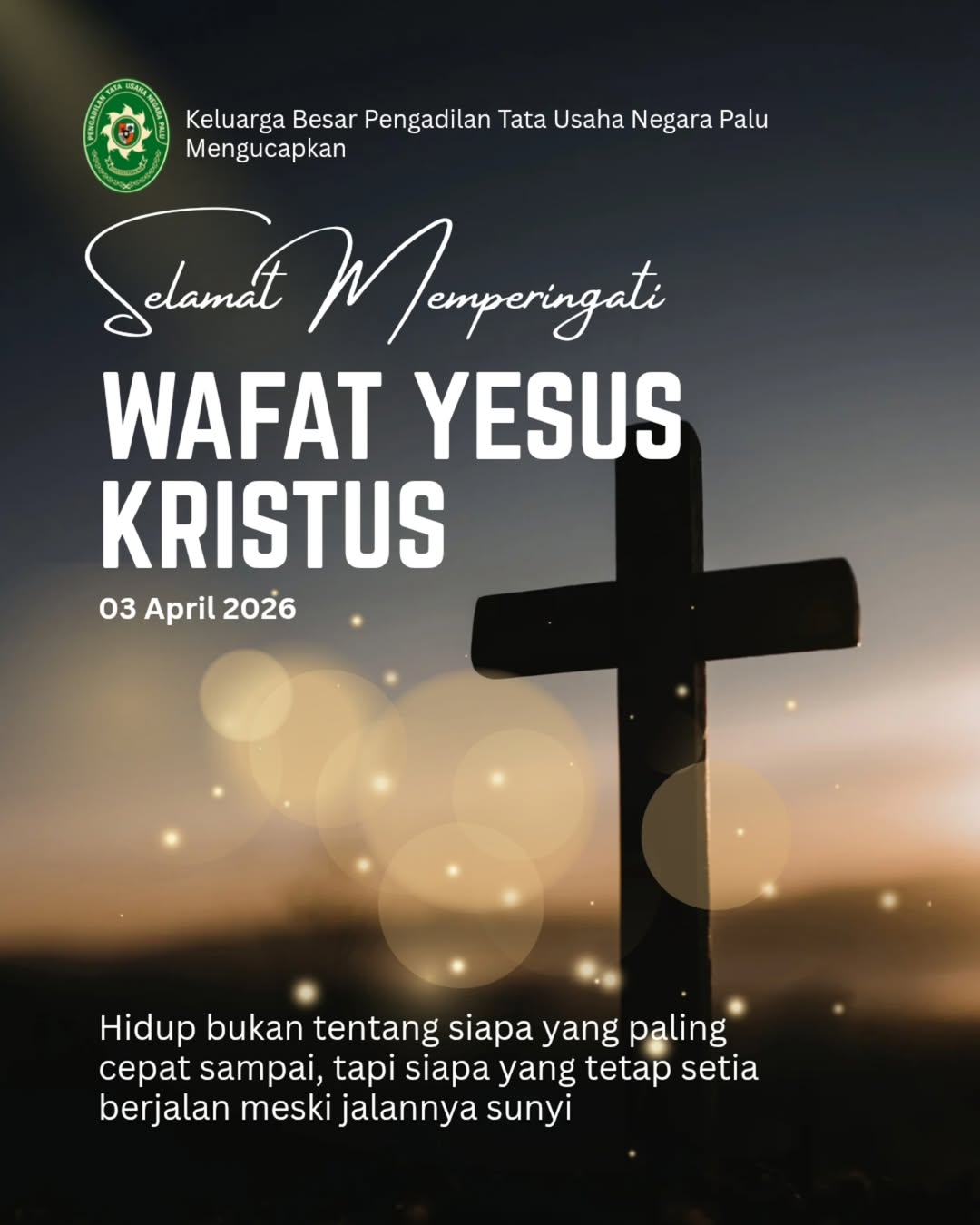 PENGADILAN TATA USAHA NEGARA PALU

Keluarga Besar Pengadilan Tata Usaha Negara Palu Mengucapkan

Selamat Memperingati

WAFAT YESUS KRISTUS

03 April 2026

Hidup bukan tentang siapa yang paling cepat sampai, tapi siapa yang tetap setia berjalan meski jalannya sunyi